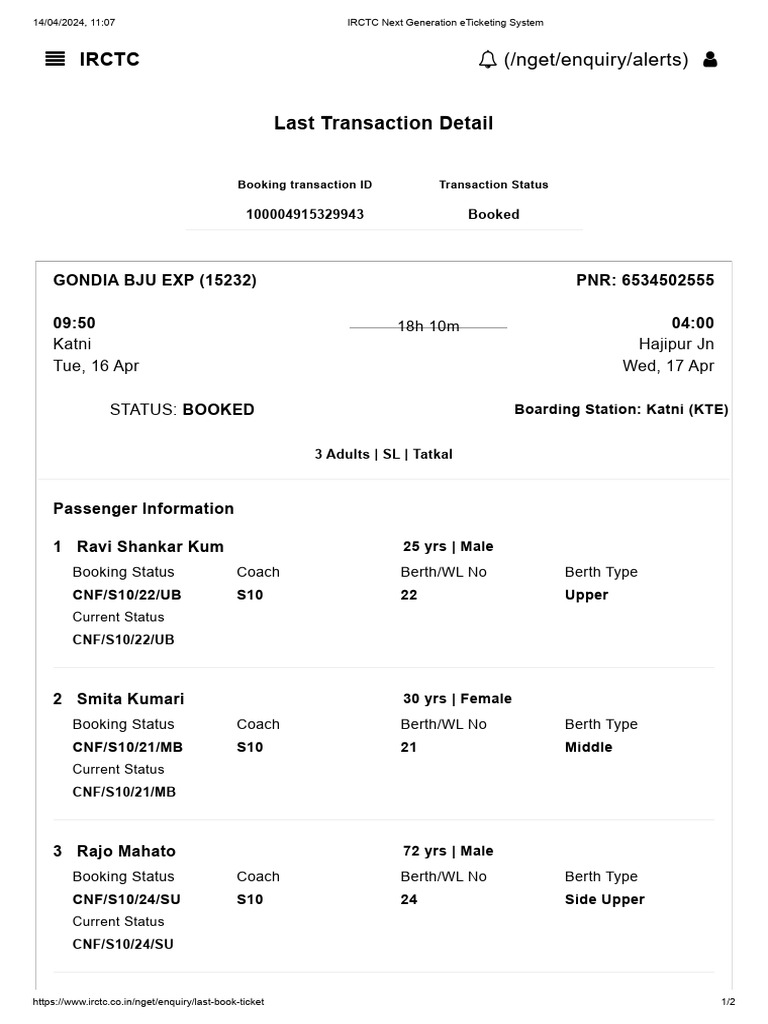 14/04/2024, 11:07 IRCTC Next Generation eTicketing System

IRCTC (/nget/enquiry/alerts)

Last Transaction Detail

| Booking transaction ID | Transaction Status |
|---|---|
| 100004915329943 | Booked |

GONDIA BJU EXP (15232) PNR: 6534502555

09:50
Katni
Tue, 16 Apr

18h 10m

04:00
Hajipur Jn
Wed, 17 Apr

STATUS: BOOKED Boarding Station: Katni (KTE)

3 Adults | SL | Tatkal

Passenger Information

1 Ravi Shankar Kum 25 yrs | Male

| Booking Status | Coach | Berth/WL No | Berth Type |
|---|---|---|---|
| CNF/S10/22/UB | S10 | 22 | Upper |

Current Status
CNF/S10/22/UB

2 Smita Kumari 30 yrs | Female

| Booking Status | Coach | Berth/WL No | Berth Type |
|---|---|---|---|
| CNF/S10/21/MB | S10 | 21 | Middle |

Current Status
CNF/S10/21/MB

3 Rajo Mahato 72 yrs | Male

| Booking Status | Coach | Berth/WL No | Berth Type |
|---|---|---|---|
| CNF/S10/24/SU | S10 | 24 | Side Upper |

Current Status
CNF/S10/24/SU

https://www.irctc.co.in/nget/enquiry/last-book-ticket 1/2